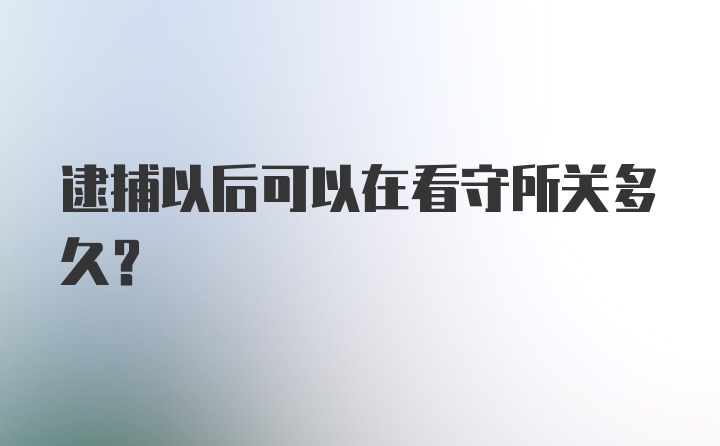 逮捕以后可以在看守所关多久？